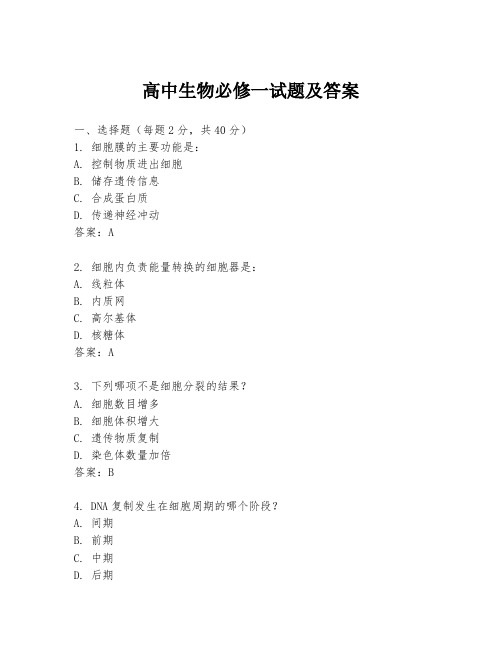 高中生物必修一试题及答案

一、选择题（每题2分，共40分）

1. 细胞膜的主要功能是：

A. 控制物质进出细胞

B. 储存遗传信息

C. 合成蛋白质

D. 传递神经冲动

答案：A

2. 细胞内负责能量转换的细胞器是：

A. 线粒体

B. 内质网

C. 高尔基体

D. 核糖体

答案：A

3. 下列哪项不是细胞分裂的结果？

A. 细胞数目增多

B. 细胞体积增大

C. 遗传物质复制

D. 染色体数量加倍

答案：B

4. DNA复制发生在细胞周期的哪个阶段？

A. 间期

B. 前期

C. 中期

D. 后期